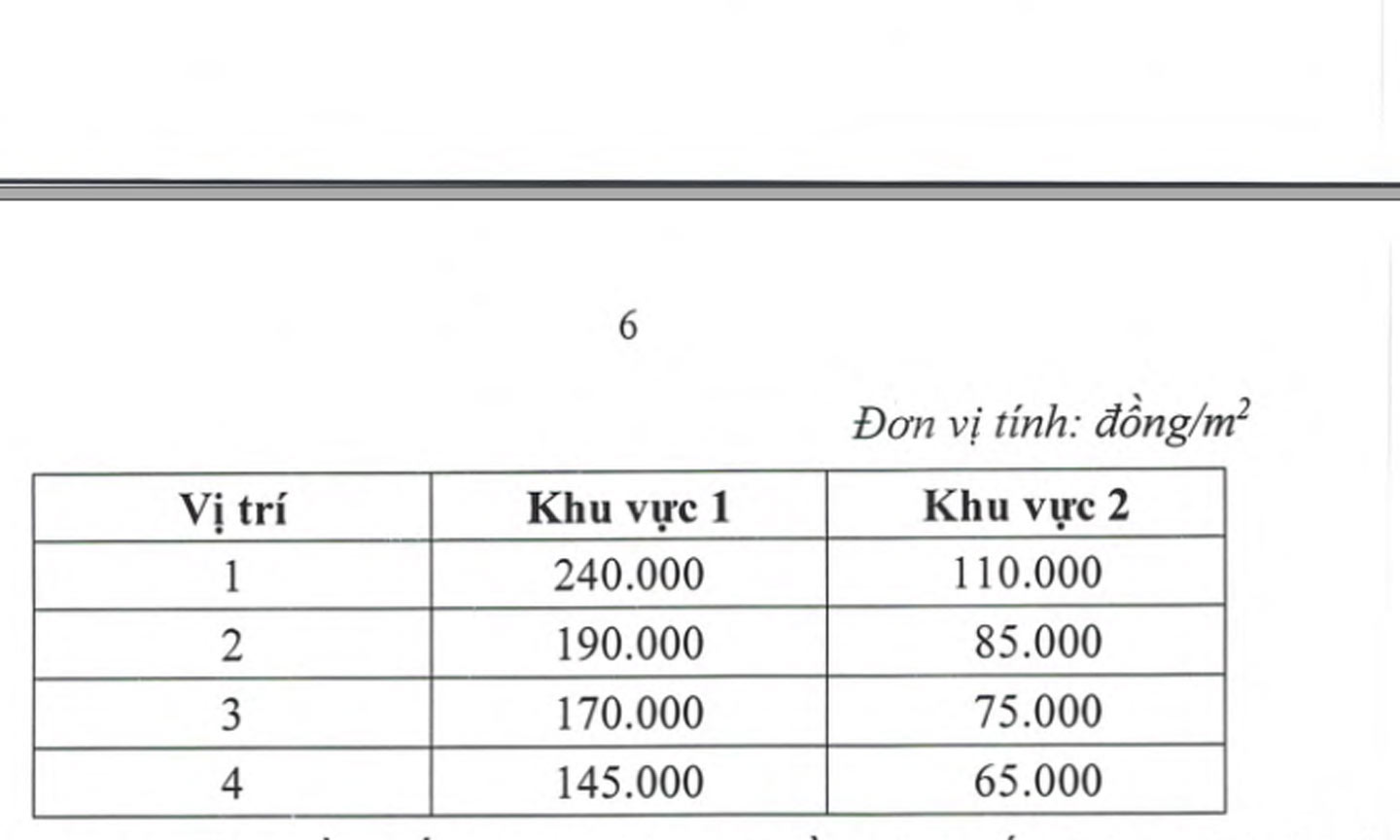 6

Đơn vị tính: đồng/$m^2$

| Vị trí | Khu vực 1 | Khu vực 2 |
|---|---|---|
| 1 | 240.000 | 110.000 |
| 2 | 190.000 | 85.000 |
| 3 | 170.000 | 75.000 |
| 4 | 145.000 | 65.000 |